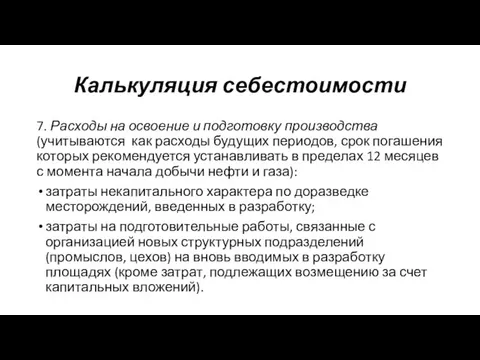 Калькуляция себестоимости

7. Расходы на освоение и подготовку производства (учитываются как расходы будущих периодов, срок погашения которых рекомендуется устанавливать в пределах 12 месяцев с момента начала добычи нефти и газа):

• затраты некапитального характера по доразведке месторождений, введенных в разработку;

• затраты на подготовительные работы, связанные с организацией новых структурных подразделений (промыслов, цехов) на вновь вводимых в разработку площадях (кроме затрат, подлежащих возмещению за счет капитальных вложений).